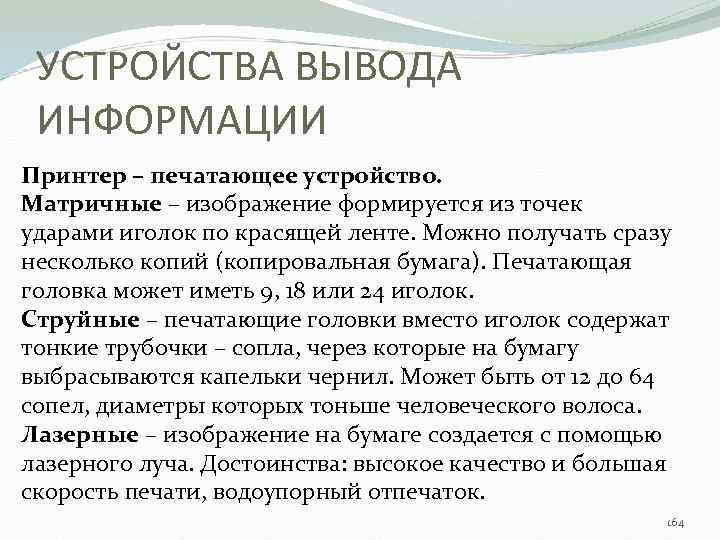 УСТРОЙСТВА ВЫВОДА ИНФОРМАЦИИ

Принтер – печатающее устройство.
Матричные – изображение формируется из точек ударами иголок по красящей ленте. Можно получать сразу несколько копий (копировальная бумага). Печатающая головка может иметь 9, 18 или 24 иголок.
Струйные – печатающие головки вместо иголок содержат тонкие трубочки – сопла, через которые на бумагу выбрасываются капельки чернил. Может быть от 12 до 64 сопел, диаметры которых тоньше человеческого волоса.
Лазерные – изображение на бумаге создается с помощью лазерного луча. Достоинства: высокое качество и большая скорость печати, водоупорный отпечаток.

164